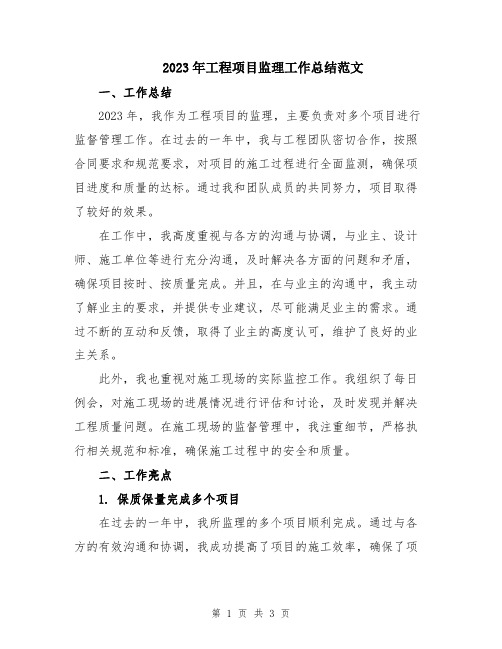 2023年工程项目监理工作总结范文

一、工作总结

2023年，我作为工程项目的监理，主要负责对多个项目进行监督管理工作。在过去的一年中，我与工程团队密切合作，按照合同要求和规范要求，对项目的施工过程进行全面监测，确保项目进度和质量的达标。通过我和团队成员的共同努力，项目取得了较好的效果。

在工作中，我高度重视与各方的沟通与协调，与业主、设计师、施工单位等进行充分沟通，及时解决各方面的问题和矛盾，确保项目按时、按质量完成。并且，在与业主的沟通中，我主动了解业主的要求，并提供专业建议，尽可能满足业主的需求。通过不断的互动和反馈，取得了业主的高度认可，维护了良好的业主关系。

此外，我也重视对施工现场的实际监控工作。我组织了每日例会，对施工现场的进展情况进行评估和讨论，及时发现并解决工程质量问题。在施工现场的监督管理中，我注重细节，严格执行相关规范和标准，确保施工过程中的安全和质量。

二、工作亮点

1. 保质保量完成多个项目

在过去的一年中，我所监理的多个项目顺利完成。通过与各方的有效沟通和协调，我成功提高了项目的施工效率，确保了项

第 1 页 共 3 页